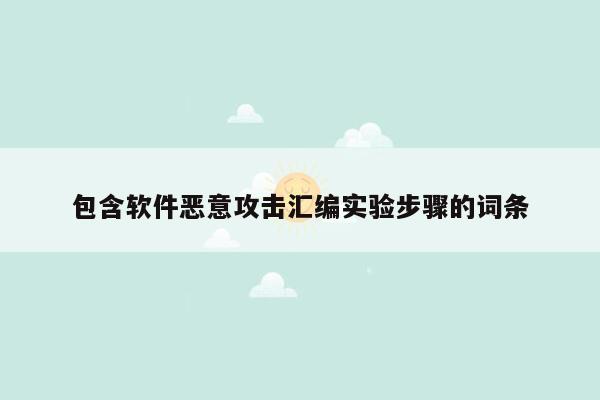 包含软件恶意攻击汇编实验步骤的词条